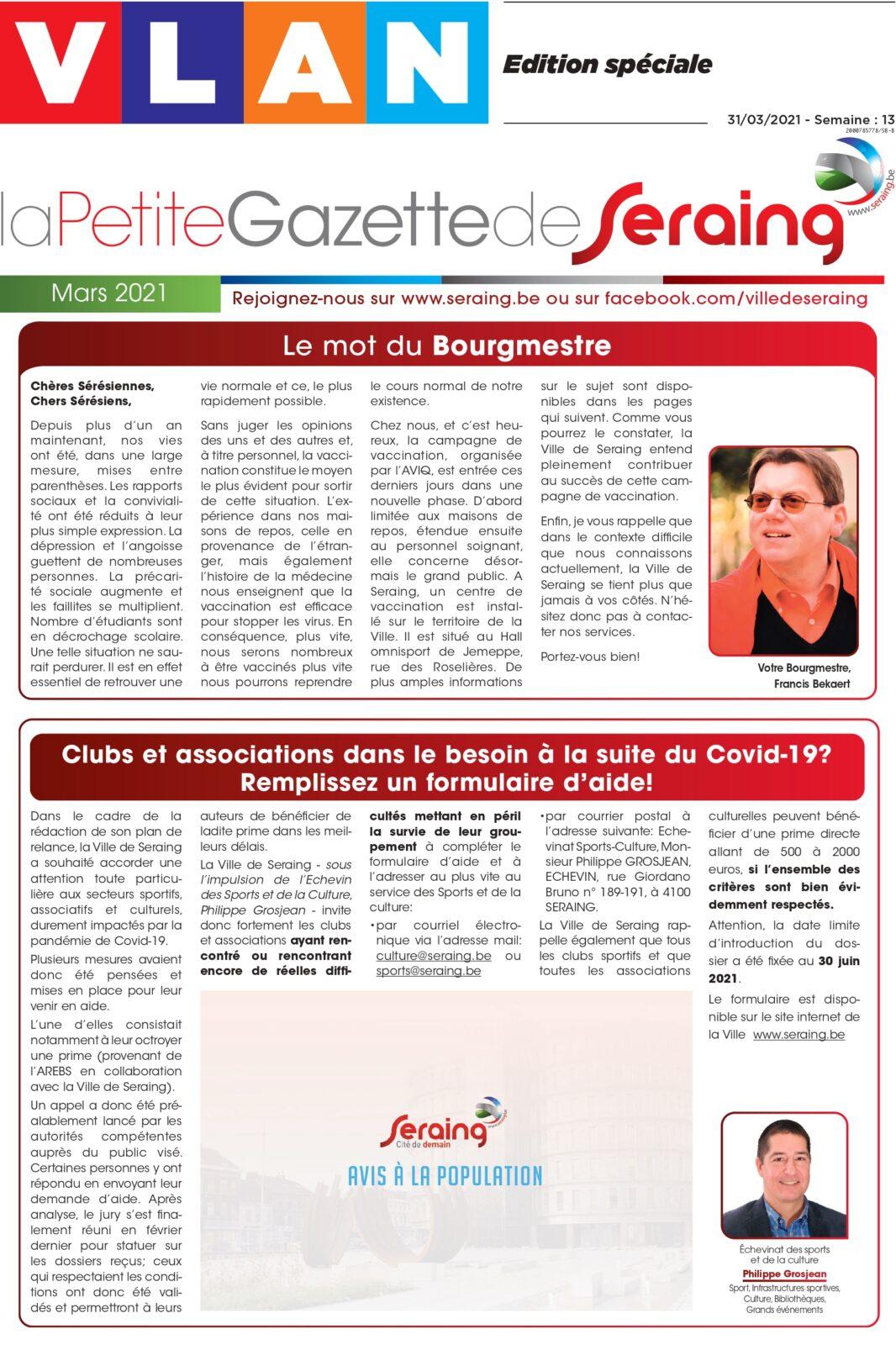 VLAN

Edition spéciale

31/03/2021 - Semaine : 13

2000785778/SB-B

laPetiteGazettedeSeraing

www.seraing.be

Mars 2021

Rejoignez-nous sur www.seraing.be ou sur facebook.com/villedeseraing

Le mot du Bourgmestre

Chères Sérésiennes, Chers Sérésiens,

Depuis plus d'un an maintenant, nos vies ont été, dans une large mesure, mises entre parenthèses. Les rapports sociaux et la convivialité ont été réduits à leur plus simple expression. La dépression et l'angoisse guettent de nombreuses personnes. La précarité sociale augmente et les faillites se multiplient. Nombre d'étudiants sont en décrochage scolaire. Une telle situation ne saurait perdurer. Il est en effet essentiel de retrouver une vie normale et ce, le plus rapidement possible.

Sans juger les opinions des uns et des autres et, à titre personnel, la vaccination constitue le moyen le plus évident pour sortir de cette situation. L'expérience dans nos maisons de repos, celle en provenance de l'étranger, mais également l'histoire de la médecine nous enseignent que la vaccination est efficace pour stopper les virus. En conséquence, plus vite, nous serons nombreux à être vaccinés plus vite nous pourrons reprendre le cours normal de notre existence.

Chez nous, et c'est heureux, la campagne de vaccination, organisée par l'AVIQ, est entrée ces derniers jours dans une nouvelle phase. D'abord limitée aux maisons de repos, étendue ensuite au personnel soignant, elle concerne désormais le grand public. A Seraing, un centre de vaccination est installé sur le territoire de la Ville. Il est situé au Hall omnisport de Jemeppe, rue des Roselières. De plus amples informations sur le sujet sont disponibles dans les pages qui suivent. Comme vous pourrez le constater, la Ville de Seraing entend pleinement contribuer au succès de cette campagne de vaccination.

Enfin, je vous rappelle que dans le contexte difficile que nous connaissons actuellement, la Ville de Seraing se tient plus que jamais à vos côtés. N'hésitez donc pas à contacter nos services.

Portez-vous bien!

Votre Bourgmestre,
Francis Bekaert

Clubs et associations dans le besoin à la suite du Covid-19?
Remplissez un formulaire d'aide!

Dans le cadre de la rédaction de son plan de relance, la Ville de Seraing a souhaité accorder une attention toute particulière aux secteurs sportifs, associatifs et culturels, durement impactés par la pandémie de Covid-19.

Plusieurs mesures avaient donc été pensées et mises en place pour leur venir en aide.

L'une d'elles consistait notamment à leur octroyer une prime (provenant de l'AREBS en collaboration avec la Ville de Seraing).

Un appel a donc été préalablement lancé par les autorités compétentes auprès du public visé. Certaines personnes y ont répondu en envoyant leur demande d'aide. Après analyse, le jury s'est finalement réuni en février dernier pour statuer sur les dossiers reçus; ceux qui respectaient les conditions ont donc été validés et permettront à leurs auteurs de bénéficier de ladite prime dans les meilleurs délais.

La Ville de Seraing - sous l'impulsion de l'Echevin des Sports et de la Culture, Philippe Grosjean - invite donc fortement les clubs et associations ayant rencontré ou rencontrant encore de réelles difficultés mettant en péril la survie de leur groupement à compléter le formulaire d'aide et à l'adresser au plus vite au service des Sports et de la culture:

•par courriel électronique via l'adresse mail: culture@seraing.be ou sports@seraing.be

•par courrier postal à l'adresse suivante: Echevinat Sports-Culture, Monsieur Philippe GROSJEAN, ECHEVIN, rue Giordano Bruno n° 189-191, à 4100 SERAING.

La Ville de Seraing rappelle également que tous les clubs sportifs et que toutes les associations culturelles peuvent bénéficier d'une prime directe allant de 500 à 2000 euros, si l'ensemble des critères sont bien évidemment respectés.

Attention, la date limite d'introduction du dossier a été fixée au 30 juin 2021.

Le formulaire est disponible sur le site internet de la Ville www.seraing.be

Seraing Cité de demain

AVIS À LA POPULATION

Échevinat des sports et de la culture
Philippe Grosjean
Sport, Infrastructures sportives, Culture, Bibliothèques, Grands événements